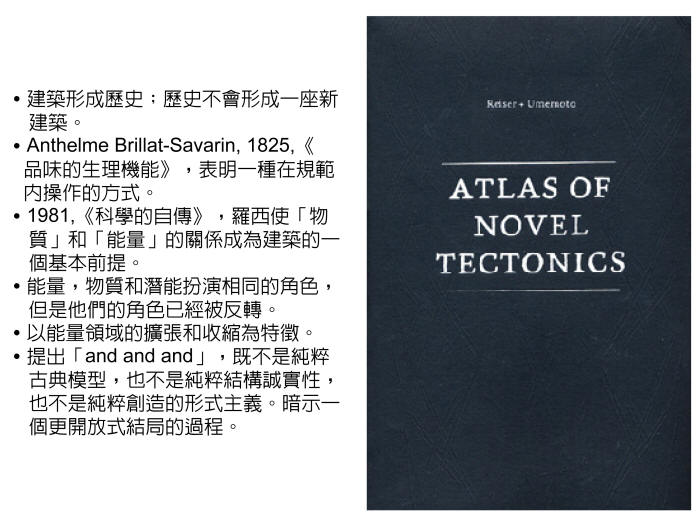 • 建築形成歷史；歷史不會形成一座新建築。
• Anthelme Brillat-Savarin, 1825,《品味的生理機能》，表明一種在規範內操作的方式。
• 1981,《科學的自傳》，羅西使「物質」和「能量」的關係成為建築的一個基本前提。
• 能量，物質和潛能扮演相同的角色，但是他們的角色已經被反轉。
• 以能量領域的擴張和收縮為特徵。
• 提出「and and and」，既不是純粹古典模型，也不是純粹結構誠實性，也不是純粹創造的形式主義。暗示一個更開放式結局的過程。

Reiser + Umemoto

ATLAS OF NOVEL TECTONICS